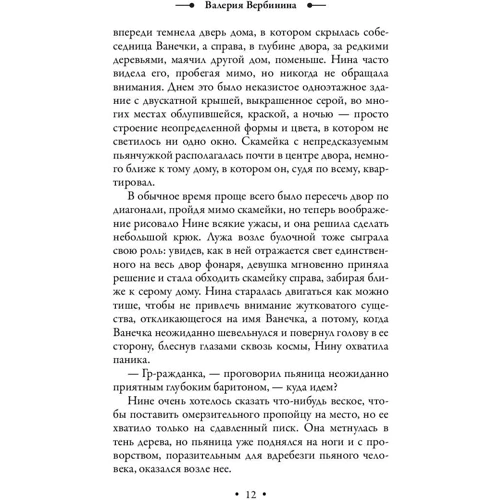 Валерия Вербинина

впереди темнела дверь дома, в котором скрылась собеседница Ванечки, а справа, в глубине двора, за редкими деревьями, маячил другой дом, поменьше. Нина часто видела его, пробегая мимо, но никогда не обращала внимания. Днем это было неказистое одноэтажное здание с двускатной крышей, выкрашенное серой, во многих местах облупившейся, краской, а ночью — просто строение неопределенной формы и цвета, в котором не светилось ни одно окно. Скамейка с непредсказуемым пьянчужкой располагалась почти в центре двора, немного ближе к тому дому, в котором он, судя по всему, квартировал.

В обычное время проще всего было пересечь двор по диагонали, пройдя мимо скамейки, но теперь воображение рисовало Нине всякие ужасы, и она решила сделать небольшой крюк. Лужа возле булочной тоже сыграла свою роль: увидев, как в ней отражается свет единственного на весь двор фонаря, девушка мгновенно приняла решение и стала обходить скамейку справа, забирая ближе к серому дому. Нина старалась двигаться как можно тише, чтобы не привлечь внимание жутковатого существа, откликающегося на имя Ванечка, а потому, когда Ванечка неожиданно шевельнулся и повернул голову в ее сторону, блеснув глазами сквозь космы, Нину охватила паника.

— Гр-ражданка, — проговорил пьяница неожиданно приятным глубоким баритоном, — куда идем?

Нине очень хотелось сказать что-нибудь веское, чтобы поставить омерзительного пропойцу на место, но ее хватило только на сдавленный писк. Она метнулась в тень дерева, но пьяница уже поднялся на ноги и с проворством, поразительным для вдребезги пьяного человека, оказался возле нее.

• 12 •